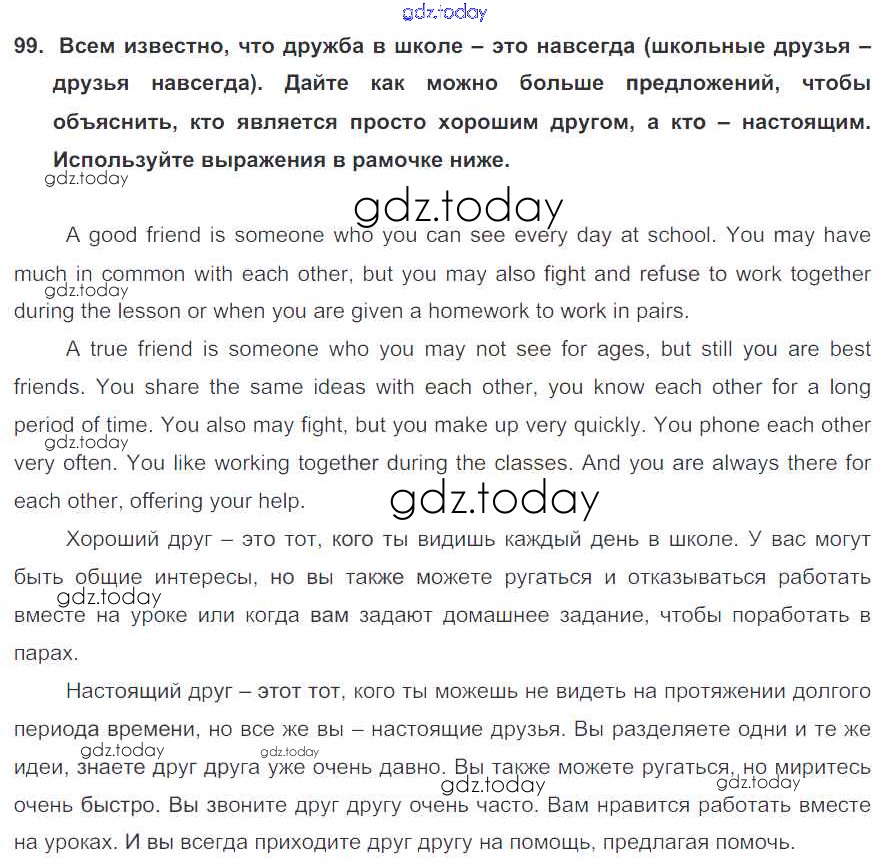 gdz.today

99. Всем известно, что дружба в школе – это навсегда (школьные друзья – друзья навсегда). Дайте как можно больше предложений, чтобы объяснить, кто является просто хорошим другом, а кто – настоящим. Используйте выражения в рамочке ниже.

gdz.today

gdz.today

A good friend is someone who you can see every day at school. You may have much in common with each other, but you may also fight and refuse to work together during the lesson or when you are given a homework to work in pairs.

gdz.today

A true friend is someone who you may not see for ages, but still you are best friends. You share the same ideas with each other, you know each other for a long period of time. You also may fight, but you make up very quickly. You phone each other very often. You like working together during the classes. And you are always there for each other, offering your help.

gdz.today

gdz.today

Хороший друг – это тот, кого ты видишь каждый день в школе. У вас могут быть общие интересы, но вы также можете ругаться и отказываться работать вместе на уроке или когда вам задают домашнее задание, чтобы поработать в парах.

gdz.today

Настоящий друг – этот тот, кого ты можешь не видеть на протяжении долгого периода времени, но все же вы – настоящие друзья. Вы разделяете одни и те же идеи, знаете друг друга уже очень давно. Вы также можете ругаться, но миритесь очень быстро. Вы звоните друг другу очень часто. Вам нравится работать вместе на уроках. И вы всегда приходите друг другу на помощь, предлагая помочь.

gdz.today gdz.today gdz.today gdz.today